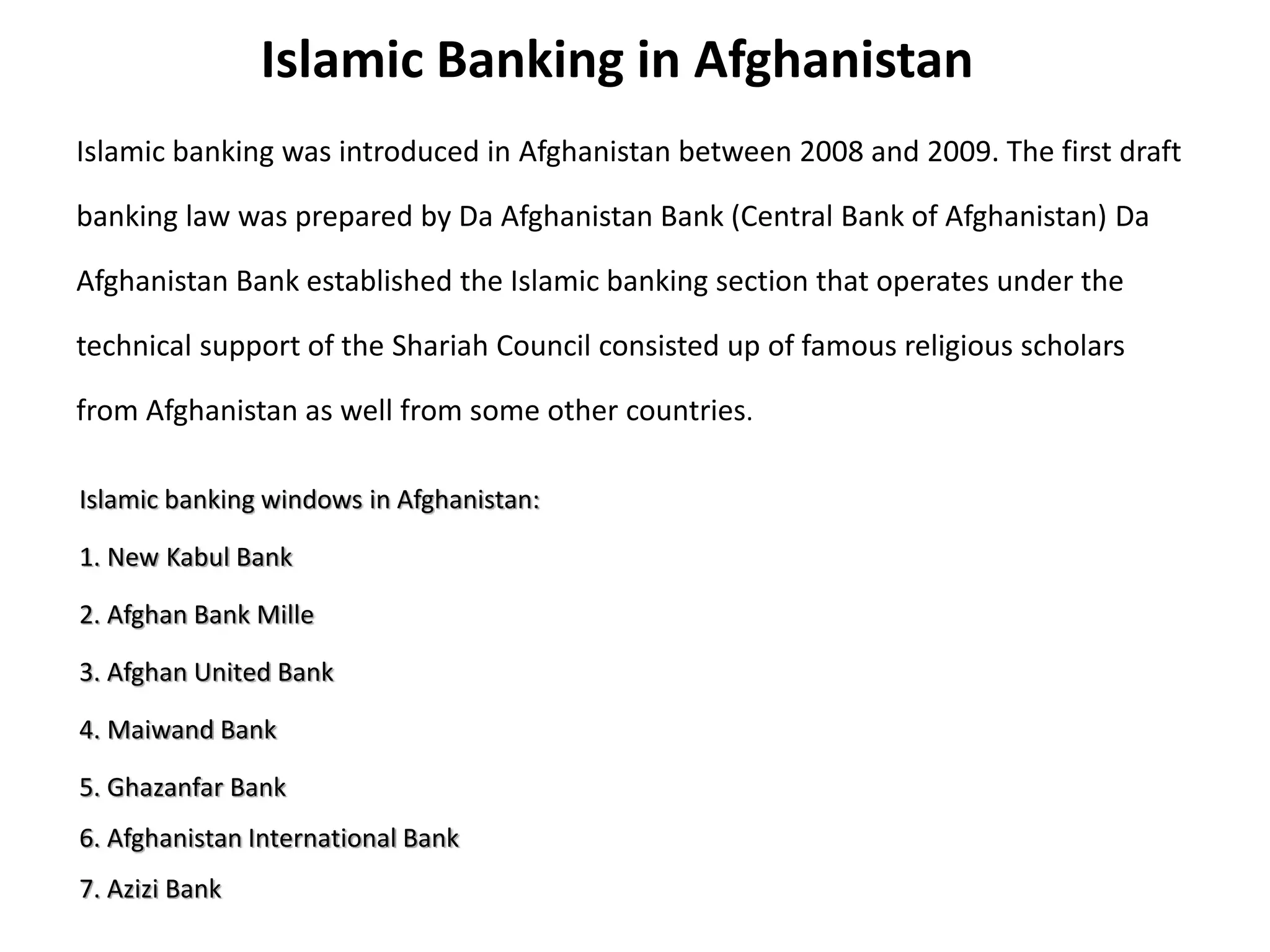 Islamic Banking in Afghanistan

Islamic banking was introduced in Afghanistan between 2008 and 2009. The first draft banking law was prepared by Da Afghanistan Bank (Central Bank of Afghanistan) Da Afghanistan Bank established the Islamic banking section that operates under the technical support of the Shariah Council consisted up of famous religious scholars from Afghanistan as well from some other countries.

Islamic banking windows in Afghanistan:

1. New Kabul Bank

2. Afghan Bank Mille

3. Afghan United Bank

4. Maiwand Bank

5. Ghazanfar Bank

6. Afghanistan International Bank

7. Azizi Bank